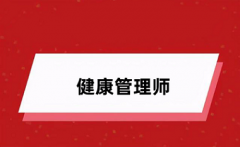 健康管理师